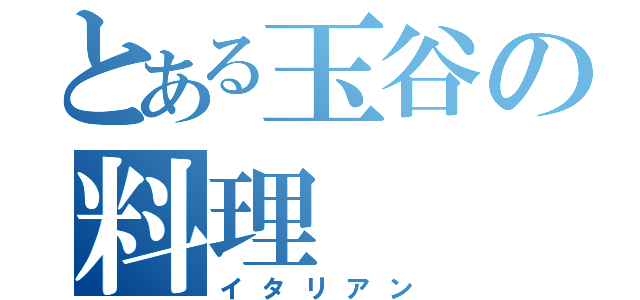 とある玉谷の料理
イタリアン